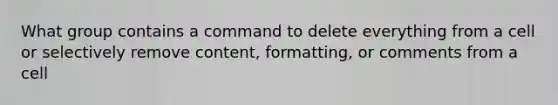 What group contains a command to delete everything from a cell or selectively remove content, formatting, or comments from a cell